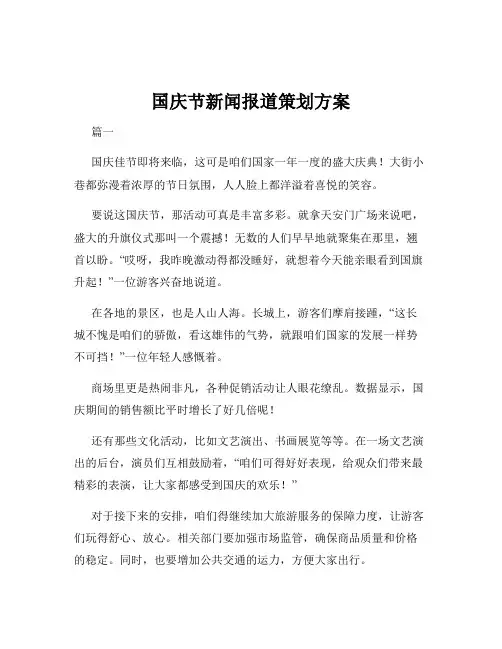 国庆节新闻报道策划方案

篇一

国庆佳节即将来临，这可是咱们国家一年一度的盛大庆典！大街小巷都弥漫着浓厚的节日氛围，人人脸上都洋溢着喜悦的笑容。

要说这国庆节，那活动可真是丰富多彩。就拿天安门广场来说吧，盛大的升旗仪式那叫一个震撼！无数的人们早早地就聚集在那里，翘首以盼。“哎呀，我昨晚激动得都没睡好，就想着今天能亲眼看到国旗升起！”一位游客兴奋地说道。

在各地的景区，也是人山人海。长城上，游客们摩肩接踵，“这长城不愧是咱们的骄傲，看这雄伟的气势，就跟咱们国家的发展一样势不可挡！”一位年轻人感慨着。

商场里更是热闹非凡，各种促销活动让人眼花缭乱。数据显示，国庆期间的销售额比平时增长了好几倍呢！

还有那些文化活动，比如文艺演出、书画展览等等。在一场文艺演出的后台，演员们互相鼓励着，“咱们可得好好表现，给观众们带来最精彩的表演，让大家都感受到国庆的欢乐！”

对于接下来的安排，咱们得继续加大旅游服务的保障力度，让游客们玩得舒心、放心。相关部门要加强市场监管，确保商品质量和价格的稳定。同时，也要增加公共交通的运力，方便大家出行。